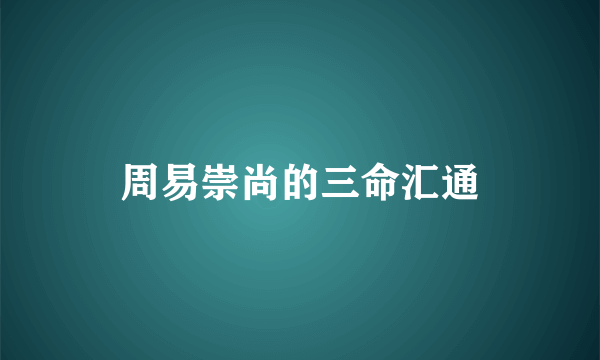 周易崇尚的三命汇通